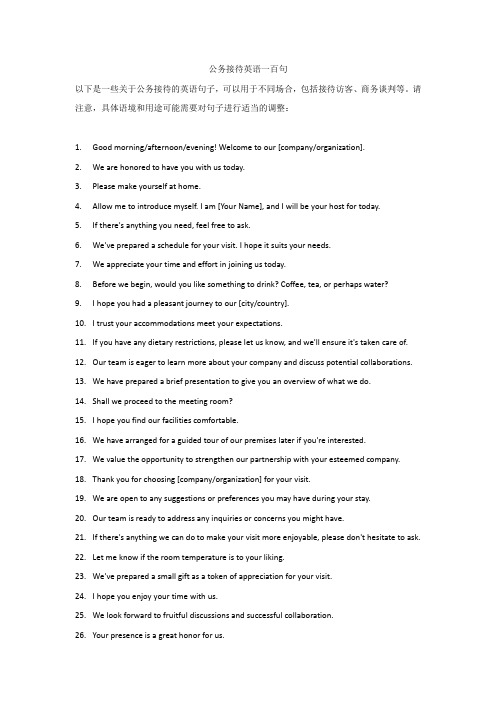 公务接待英语一百句

以下是一些关于公务接待的英语句子，可以用于不同场合，包括接待访客、商务谈判等。请注意，具体语境和用途可能需要对句子进行适当的调整：

1. Good morning/afternoon/evening! Welcome to our [company/organization].
2. We are honored to have you with us today.
3. Please make yourself at home.
4. Allow me to introduce myself. I am [Your Name], and I will be your host for today.
5. If there's anything you need, feel free to ask.
6. We've prepared a schedule for your visit. I hope it suits your needs.
7. We appreciate your time and effort in joining us today.
8. Before we begin, would you like something to drink? Coffee, tea, or perhaps water?
9. I hope you had a pleasant journey to our [city/country].
10. I trust your accommodations meet your expectations.
11. If you have any dietary restrictions, please let us know, and we'll ensure it's taken care of.
12. Our team is eager to learn more about your company and discuss potential collaborations.
13. We have prepared a brief presentation to give you an overview of what we do.
14. Shall we proceed to the meeting room?
15. I hope you find our facilities comfortable.
16. We have arranged for a guided tour of our premises later if you're interested.
17. We value the opportunity to strengthen our partnership with your esteemed company.
18. Thank you for choosing [company/organization] for your visit.
19. We are open to any suggestions or preferences you may have during your stay.
20. Our team is ready to address any inquiries or concerns you might have.
21. If there's anything we can do to make your visit more enjoyable, please don't hesitate to ask.
22. Let me know if the room temperature is to your liking.
23. We've prepared a small gift as a token of appreciation for your visit.
24. I hope you enjoy your time with us.
25. We look forward to fruitful discussions and successful collaboration.
26. Your presence is a great honor for us.